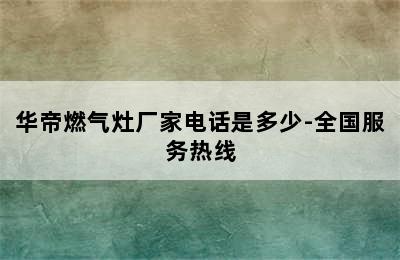 华帝燃气灶厂家电话是多少-全国服务热线